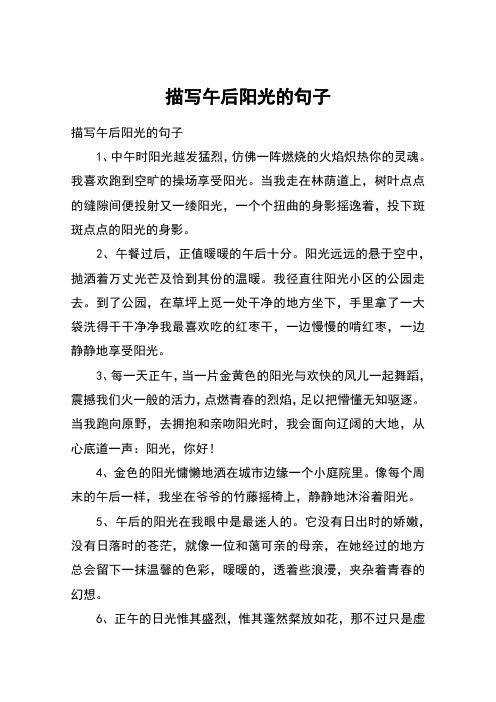 描写午后阳光的句子

描写午后阳光的句子

1、中午时阳光越发猛烈，仿佛一阵燃烧的火焰炽热你的灵魂。我喜欢跑到空旷的操场享受阳光。当我走在林荫道上，树叶点点的缝隙间便投射又一缕阳光，一个个扭曲的身影摇逸着，投下斑斑点点的阳光的身影。

2、午餐过后，正值暖暖的午后十分。阳光远远的悬于空中，抛洒着万丈光芒及恰到其份的温暖。我径直往阳光小区的公园走去。到了公园，在草坪上觅一处干净的地方坐下，手里拿了一大袋洗得干干净净我最喜欢吃的红枣干，一边慢慢的啃红枣，一边静静地享受阳光。

3、每一天正午，当一片金黄色的阳光与欢快的风儿一起舞蹈，震撼我们火一般的活力，点燃青春的烈焰，足以把懵懂无知驱逐。当我跑向原野，去拥抱和亲吻阳光时，我会面向辽阔的大地，从心底道一声：阳光，你好！

4、金色的阳光慵懒地洒在城市边缘一个小庭院里。像每个周末的午后一样，我坐在爷爷的竹藤摇椅上，静静地沐浴着阳光。

5、午后的阳光在我眼中是最迷人的。它没有日出时的娇嫩，没有日落时的苍茫，就像一位和蔼可亲的母亲，在她经过的地方总会留下一抹温馨的色彩，暖暖的，透着些浪漫，夹杂着青春的幻想。

6、正午的日光惟其盛烈，惟其蓬然粲放如花，那不过只是虚